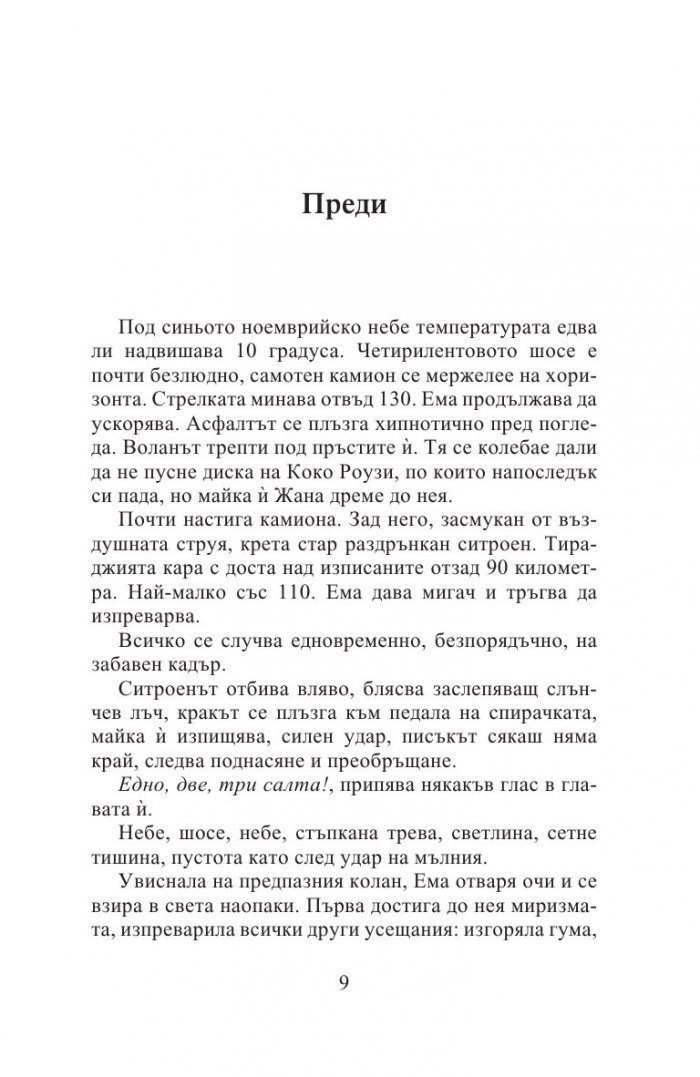 Преди

Под синьото ноемврийско небе температурата едва ли надвишава 10 градуса. Четирилентовото шосе е почти безлюдно, самотен камион се мержелее на хоризонта. Стрелката минава отвъд 130. Ема продължава да ускорява. Асфалтът се плъзга хипнотично пред погледа. Воланът трепти под пръстите ѝ. Тя се колебае дали да не пусне диска на Коко Роузи, по които напоследък си пада, но майка ѝ Жана дреме до нея.

Почти настига камиона. Зад него, засмукан от въздушната струя, крета стар раздрънкан ситроен. Тираджията кара с доста над изписаните отзад 90 километра. Най-малко със 110. Ема дава мигач и тръгва да изпреварва.

Всичко се случва едновременно, безпорядъчно, на забавен кадър.

Ситроенът отбива вляво, блясва заслепяващ слънчев лъч, кракът се плъзга към педала на спирачката, майка ѝ изпищява, силен удар, писъкът сякаш няма край, следва поднасяне и преобръщане.

Едно, две, три салта!, припява някакъв глас в главата ѝ.

Небе, шосе, небе, стъпкана трева, светлина, сетне тишина, пустота като след удар на мълния.

Увиснала на предпазния колан, Ема отваря очи и се взира в света наопаки. Първа достига до нея миризмата, изпреварила всички други усещания: изгоряла гума,

9